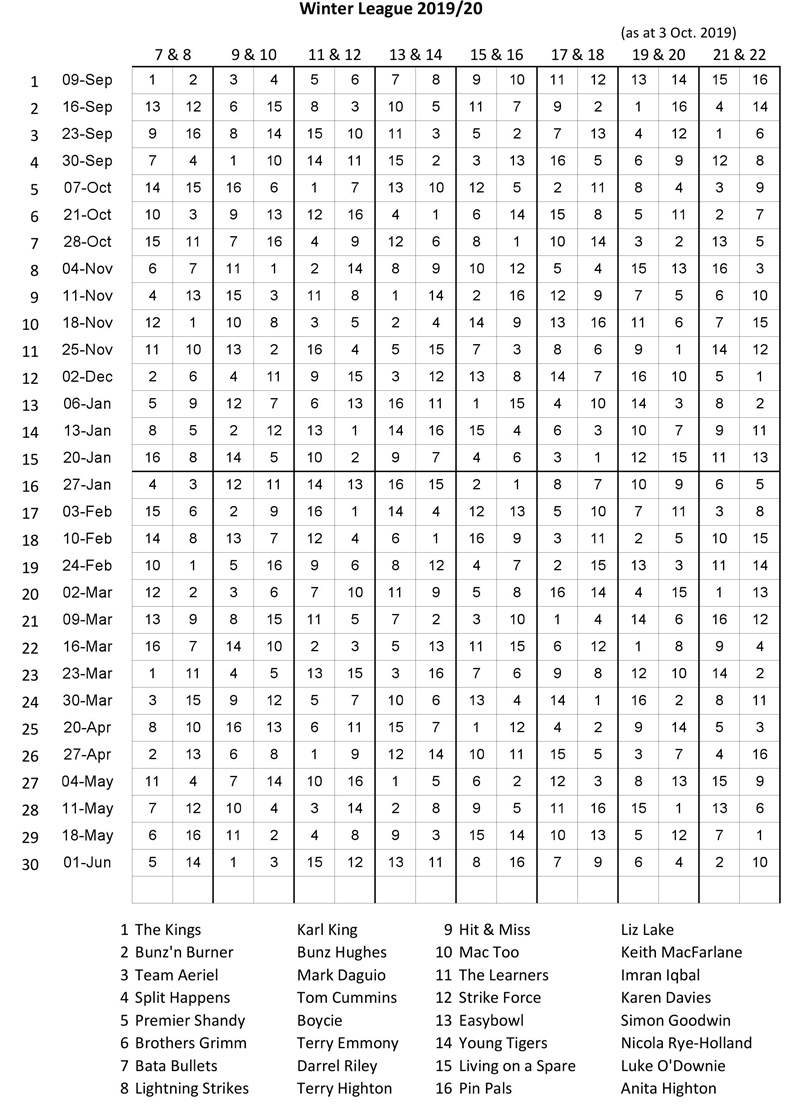 Winter League 2019/20

(as at 3 Oct. 2019)

|  |  | 7 & 8 |  | 9 & 10 |  | 11 & 12 |  | 13 & 14 |  | 15 & 16 |  | 17 & 18 |  | 19 & 20 |  | 21 & 22 |  |
|---|---|---|---|---|---|---|---|---|---|---|---|---|---|---|---|---|---|
| 1 | 09-Sep | 1 | 2 | 3 | 4 | 5 | 6 | 7 | 8 | 9 | 10 | 11 | 12 | 13 | 14 | 15 | 16 |
| 2 | 16-Sep | 13 | 12 | 6 | 15 | 8 | 3 | 10 | 5 | 11 | 7 | 9 | 2 | 1 | 16 | 4 | 14 |
| 3 | 23-Sep | 9 | 16 | 8 | 14 | 15 | 10 | 11 | 3 | 5 | 2 | 7 | 13 | 4 | 12 | 1 | 6 |
| 4 | 30-Sep | 7 | 4 | 1 | 10 | 14 | 11 | 15 | 2 | 3 | 13 | 16 | 5 | 6 | 9 | 12 | 8 |
| 5 | 07-Oct | 14 | 15 | 16 | 6 | 1 | 7 | 13 | 10 | 12 | 5 | 2 | 11 | 8 | 4 | 3 | 9 |
| 6 | 21-Oct | 10 | 3 | 9 | 13 | 12 | 16 | 4 | 1 | 6 | 14 | 15 | 8 | 5 | 11 | 2 | 7 |
| 7 | 28-Oct | 15 | 11 | 7 | 16 | 4 | 9 | 12 | 6 | 8 | 1 | 10 | 14 | 3 | 2 | 13 | 5 |
| 8 | 04-Nov | 6 | 7 | 11 | 1 | 2 | 14 | 8 | 9 | 10 | 12 | 5 | 4 | 15 | 13 | 16 | 3 |
| 9 | 11-Nov | 4 | 13 | 15 | 3 | 11 | 8 | 1 | 14 | 2 | 16 | 12 | 9 | 7 | 5 | 6 | 10 |
| 10 | 18-Nov | 12 | 1 | 10 | 8 | 3 | 5 | 2 | 4 | 14 | 9 | 13 | 16 | 11 | 6 | 7 | 15 |
| 11 | 25-Nov | 11 | 10 | 13 | 2 | 16 | 4 | 5 | 15 | 7 | 3 | 8 | 6 | 9 | 1 | 14 | 12 |
| 12 | 02-Dec | 2 | 6 | 4 | 11 | 9 | 15 | 3 | 12 | 13 | 8 | 14 | 7 | 16 | 10 | 5 | 1 |
| 13 | 06-Jan | 5 | 9 | 12 | 7 | 6 | 13 | 16 | 11 | 1 | 15 | 4 | 10 | 14 | 3 | 8 | 2 |
| 14 | 13-Jan | 8 | 5 | 2 | 12 | 13 | 1 | 14 | 16 | 15 | 4 | 6 | 3 | 10 | 7 | 9 | 11 |
| 15 | 20-Jan | 16 | 8 | 14 | 5 | 10 | 2 | 9 | 7 | 4 | 6 | 3 | 1 | 12 | 15 | 11 | 13 |
| 16 | 27-Jan | 4 | 3 | 12 | 11 | 14 | 13 | 16 | 15 | 2 | 1 | 8 | 7 | 10 | 9 | 6 | 5 |
| 17 | 03-Feb | 15 | 6 | 2 | 9 | 16 | 1 | 14 | 4 | 12 | 13 | 5 | 10 | 7 | 11 | 3 | 8 |
| 18 | 10-Feb | 14 | 8 | 13 | 7 | 12 | 4 | 6 | 1 | 16 | 9 | 3 | 11 | 2 | 5 | 10 | 15 |
| 19 | 24-Feb | 10 | 1 | 5 | 16 | 9 | 6 | 8 | 12 | 4 | 7 | 2 | 15 | 13 | 3 | 11 | 14 |
| 20 | 02-Mar | 12 | 2 | 3 | 6 | 7 | 10 | 11 | 9 | 5 | 8 | 16 | 14 | 4 | 15 | 1 | 13 |
| 21 | 09-Mar | 13 | 9 | 8 | 15 | 11 | 5 | 7 | 2 | 3 | 10 | 1 | 4 | 14 | 6 | 16 | 12 |
| 22 | 16-Mar | 16 | 7 | 14 | 10 | 2 | 3 | 5 | 13 | 11 | 15 | 6 | 12 | 1 | 8 | 9 | 4 |
| 23 | 23-Mar | 1 | 11 | 4 | 5 | 13 | 15 | 3 | 16 | 7 | 6 | 9 | 8 | 12 | 10 | 14 | 2 |
| 24 | 30-Mar | 3 | 15 | 9 | 12 | 5 | 7 | 10 | 6 | 13 | 4 | 14 | 1 | 16 | 2 | 8 | 11 |
| 25 | 20-Apr | 8 | 10 | 16 | 13 | 6 | 11 | 15 | 7 | 1 | 12 | 4 | 2 | 9 | 14 | 5 | 3 |
| 26 | 27-Apr | 2 | 13 | 6 | 8 | 1 | 9 | 12 | 14 | 10 | 11 | 15 | 5 | 3 | 7 | 4 | 16 |
| 27 | 04-May | 11 | 4 | 7 | 14 | 10 | 16 | 1 | 5 | 6 | 2 | 12 | 3 | 8 | 13 | 15 | 9 |
| 28 | 11-May | 7 | 12 | 10 | 4 | 3 | 14 | 2 | 8 | 9 | 5 | 11 | 16 | 15 | 1 | 13 | 6 |
| 29 | 18-May | 6 | 16 | 11 | 2 | 4 | 8 | 9 | 3 | 15 | 14 | 10 | 13 | 5 | 12 | 7 | 1 |
| 30 | 01-Jun | 5 | 14 | 1 | 3 | 15 | 12 | 13 | 11 | 8 | 16 | 7 | 9 | 6 | 4 | 2 | 10 |

1 The Kings Karl King
2 Bunz'n Burner Bunz Hughes
3 Team Aeriel Mark Daguio
4 Split Happens Tom Cummins
5 Premier Shandy Boycie
6 Brothers Grimm Terry Emmony
7 Bata Bullets Darrel Riley
8 Lightning Strikes Terry Highton

9 Hit & Miss Liz Lake
10 Mac Too Keith MacFarlane
11 The Learners Imran Iqbal
12 Strike Force Karen Davies
13 Easybowl Simon Goodwin
14 Young Tigers Nicola Rye-Holland
15 Living on a Spare Luke O'Downie
16 Pin Pals Anita Highton